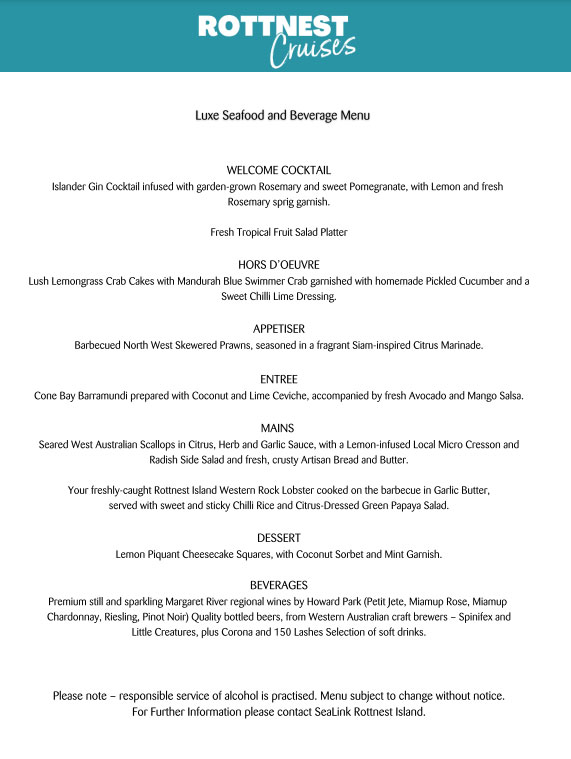 ROTTNEST Cruises

Luxe Seafood and Beverage Menu

WELCOME COCKTAIL
Islander Gin Cocktail infused with garden-grown Rosemary and sweet Pomegranate, with Lemon and fresh Rosemary sprig garnish.

Fresh Tropical Fruit Salad Platter

HORS D'OEUVRE
Lush Lemongrass Crab Cakes with Mandurah Blue Swimmer Crab garnished with homemade Pickled Cucumber and a Sweet Chilli Lime Dressing.

APPETISER
Barbecued North West Skewered Prawns, seasoned in a fragrant Siam-inspired Citrus Marinade.

ENTREE
Cone Bay Barramundi prepared with Coconut and Lime Ceviche, accompanied by fresh Avocado and Mango Salsa.

MAINS
Seared West Australian Scallops in Citrus, Herb and Garlic Sauce, with a Lemon-infused Local Micro Cresson and Radish Side Salad and fresh, crusty Artisan Bread and Butter.

Your freshly-caught Rottnest Island Western Rock Lobster cooked on the barbecue in Garlic Butter, served with sweet and sticky Chilli Rice and Citrus-Dressed Green Papaya Salad.

DESSERT
Lemon Piquant Cheesecake Squares, with Coconut Sorbet and Mint Garnish.

BEVERAGES
Premium still and sparkling Margaret River regional wines by Howard Park (Petit Jete, Miamup Rose, Miamup Chardonnay, Riesling, Pinot Noir) Quality bottled beers, from Western Australian craft brewers – Spinifex and Little Creatures, plus Corona and 150 Lashes Selection of soft drinks.

Please note – responsible service of alcohol is practised. Menu subject to change without notice. For Further Information please contact SeaLink Rottnest Island.